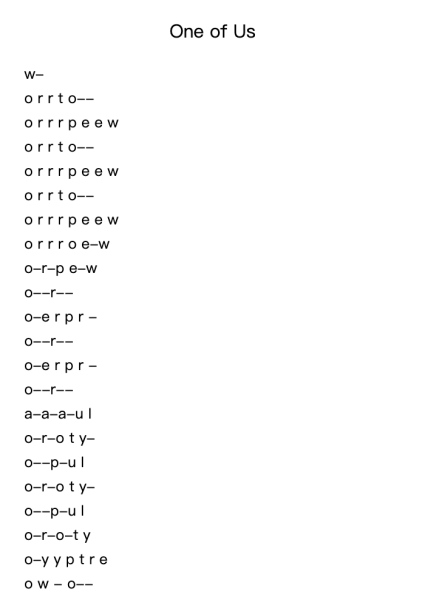 One of Us

w–
o r r t o––
o r r r p e e w
o r r t o––
o r r r p e e w
o r r t o––
o r r r p e e w
o r r r o e–w
o–r–p e–w
o––r––
o–e r p r –
o––r––
o–e r p r –
o––r––
a–a–a–u l
o–r–o t y–
o––p–u l
o–r–o t y–
o––p–u l
o–r–o–t y
o–y y p t r e
o w – o––